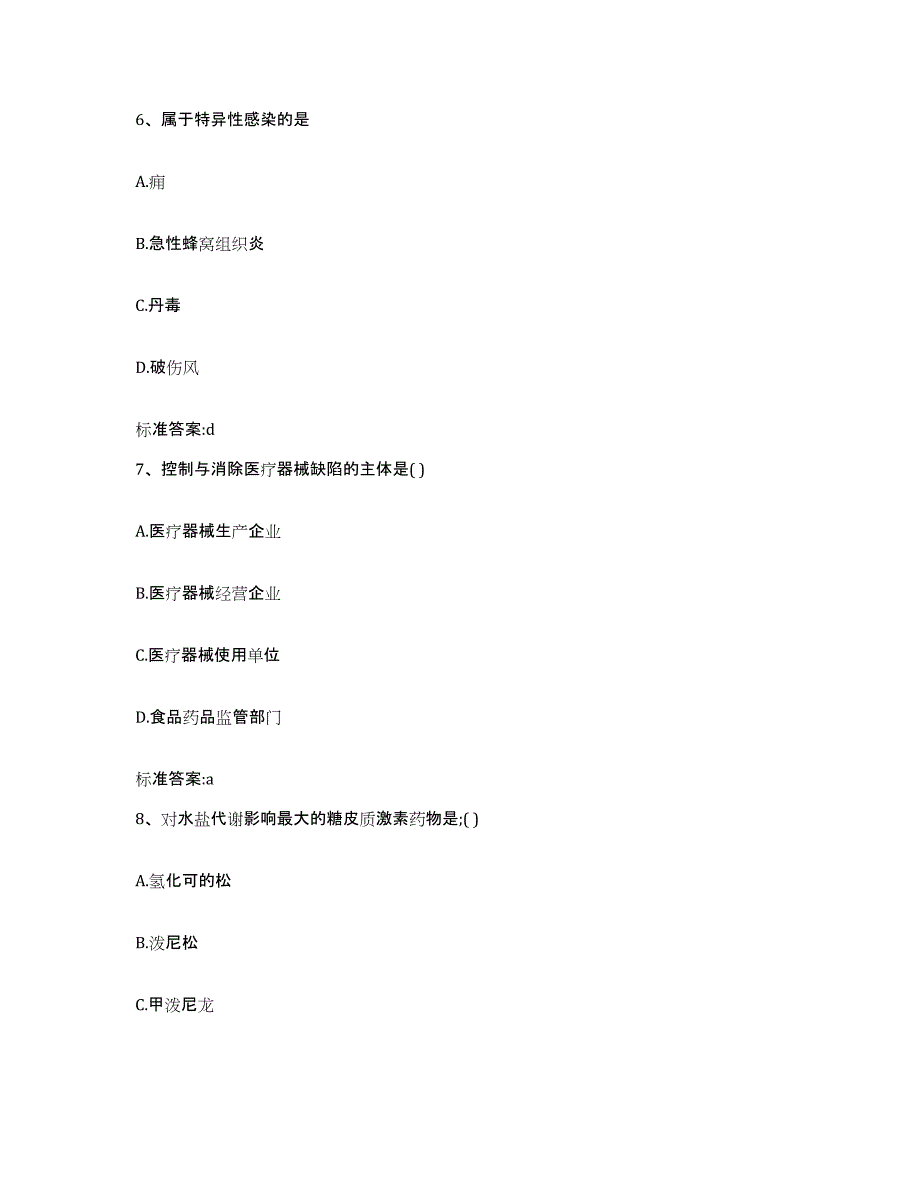 6、属于特异性感染的是

A.痈

B.急性蜂窝组织炎

C.丹毒

D.破伤风

标准答案:d

7、控制与消除医疗器械缺陷的主体是( )

A.医疗器械生产企业

B.医疗器械经营企业

C.医疗器械使用单位

D.食品药品监管部门

标准答案:a

8、对水盐代谢影响最大的糖皮质激素药物是;( )

A.氢化可的松

B.泼尼松

C.甲泼尼龙